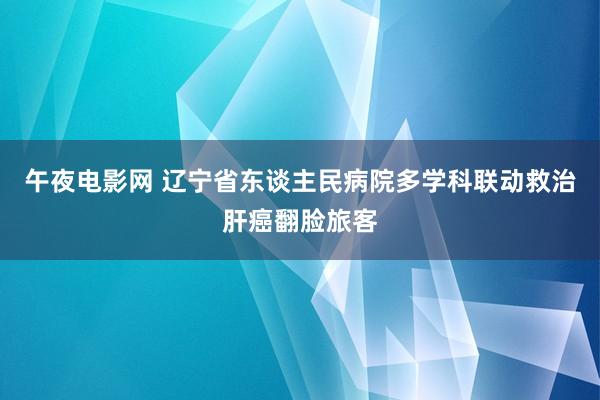 午夜电影网 辽宁省东谈主民病院多学科联动救治肝癌翻脸旅客